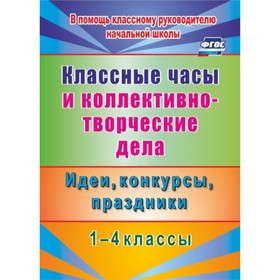 В помощь классному руководителю начальной школы

ФГОС

Классные часы и коллективно-творческие дела

Идеи, конкурсы, праздники

1–4 классы